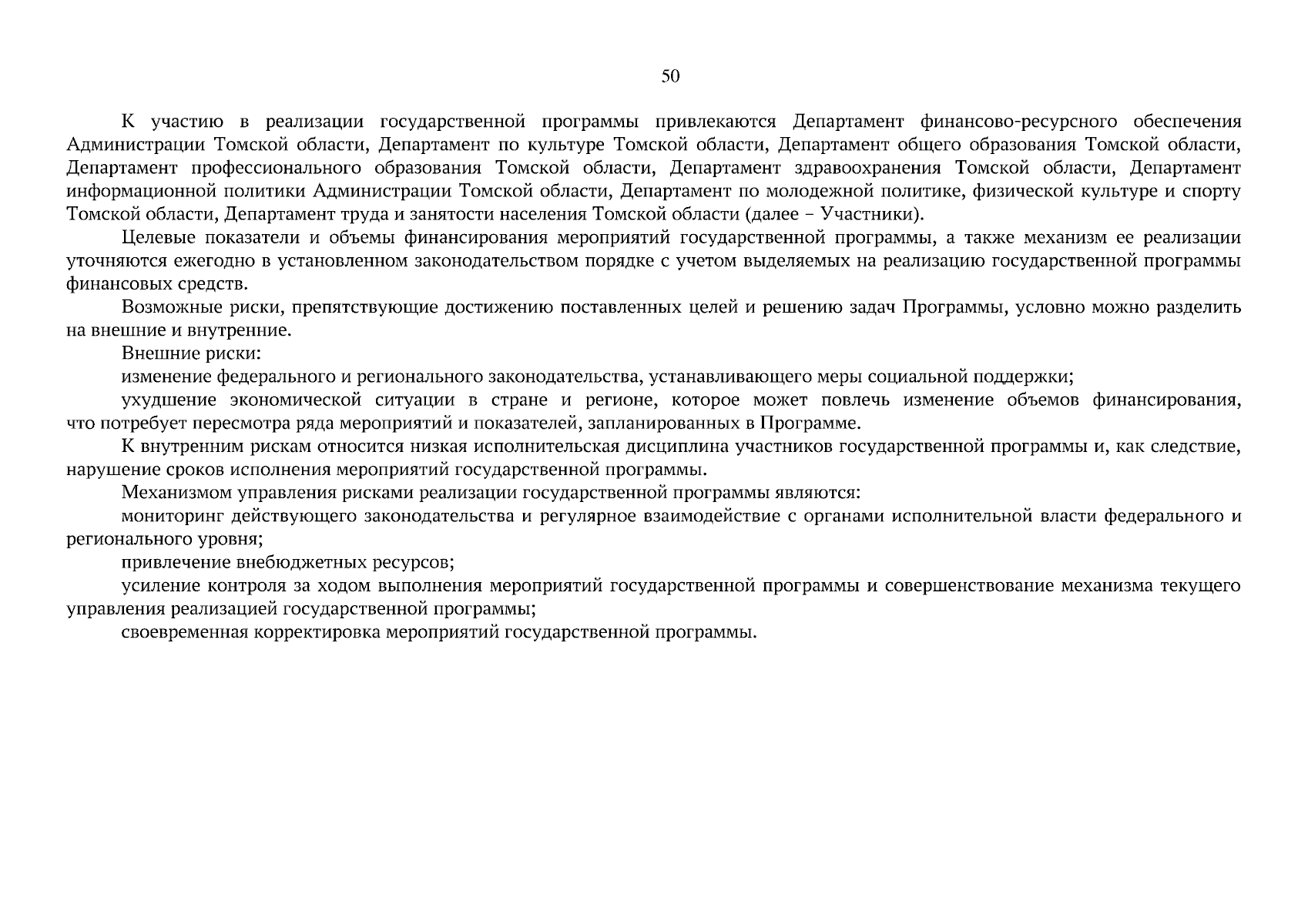 50

К участию в реализации государственной программы привлекаются Департамент финансово-ресурсного обеспечения Администрации Томской области, Департамент по культуре Томской области, Департамент общего образования Томской области, Департамент профессионального образования Томской области, Департамент здравоохранения Томской области, Департамент информационной политики Администрации Томской области, Департамент по молодежной политике, физической культуре и спорту Томской области, Департамент труда и занятости населения Томской области (далее – Участники).

Целевые показатели и объемы финансирования мероприятий государственной программы, а также механизм ее реализации уточняются ежегодно в установленном законодательством порядке с учетом выделяемых на реализацию государственной программы финансовых средств.

Возможные риски, препятствующие достижению поставленных целей и решению задач Программы, условно можно разделить на внешние и внутренние.

Внешние риски:

изменение федерального и регионального законодательства, устанавливающего меры социальной поддержки;

ухудшение экономической ситуации в стране и регионе, которое может повлечь изменение объемов финансирования, что потребует пересмотра ряда мероприятий и показателей, запланированных в Программе.

К внутренним рискам относится низкая исполнительская дисциплина участников государственной программы и, как следствие, нарушение сроков исполнения мероприятий государственной программы.

Механизмом управления рисками реализации государственной программы являются:

мониторинг действующего законодательства и регулярное взаимодействие с органами исполнительной власти федерального и регионального уровня;

привлечение внебюджетных ресурсов;

усиление контроля за ходом выполнения мероприятий государственной программы и совершенствование механизма текущего управления реализацией государственной программы;

своевременная корректировка мероприятий государственной программы.